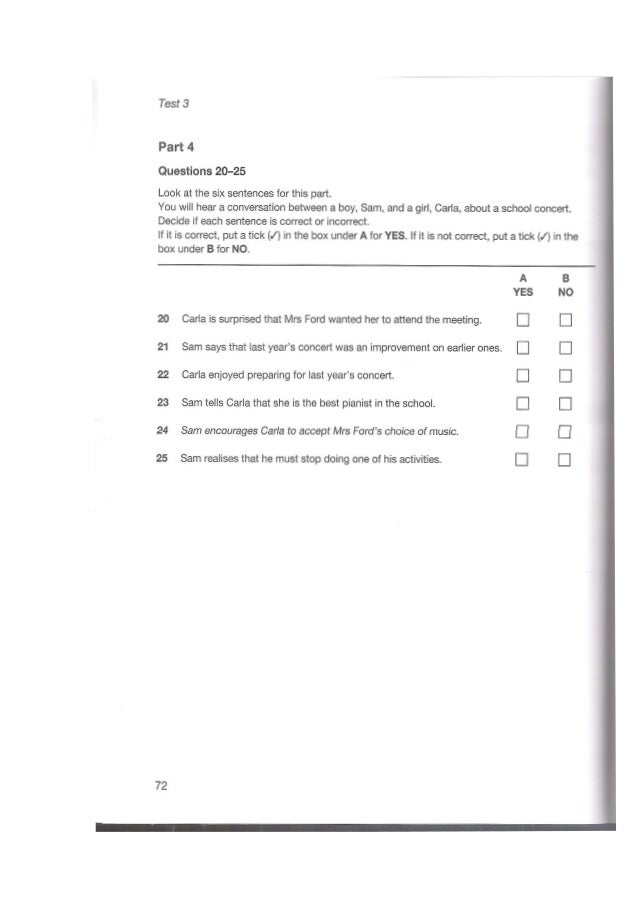 Test 3

Part 4

Questions 20–25

Look at the six sentences for this part.
You will hear a conversation between a boy, Sam, and a girl, Carla, about a school concert.
Decide if each sentence is correct or incorrect.
If it is correct, put a tick (✓) in the box under A for YES. If it is not correct, put a tick (✓) in the box under B for NO.

| | | A YES | B NO |
|---|---|---|---|
| 20 | Carla is surprised that Mrs Ford wanted her to attend the meeting. | ☐ | ☐ |
| 21 | Sam says that last year's concert was an improvement on earlier ones. | ☐ | ☐ |
| 22 | Carla enjoyed preparing for last year's concert. | ☐ | ☐ |
| 23 | Sam tells Carla that she is the best pianist in the school. | ☐ | ☐ |
| 24 | Sam encourages Carla to accept Mrs Ford's choice of music. | ☐ | ☐ |
| 25 | Sam realises that he must stop doing one of his activities. | ☐ | ☐ |

72